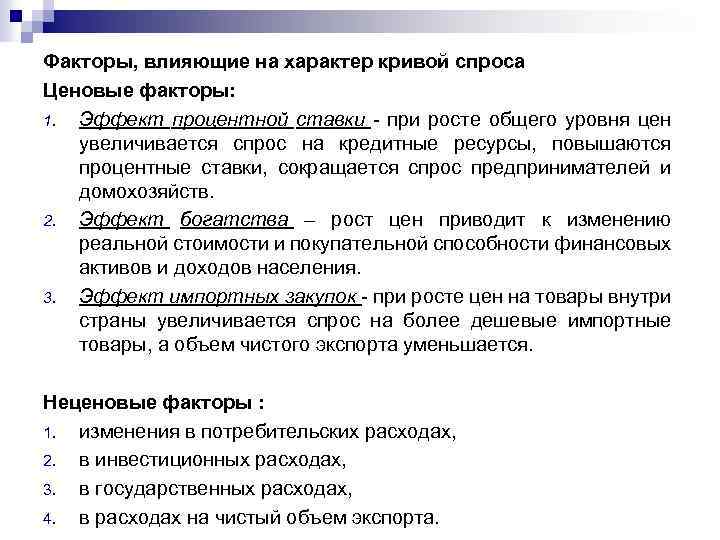 Факторы, влияющие на характер кривой спроса

Ценовые факторы:

1. Эффект процентной ставки - при росте общего уровня цен увеличивается спрос на кредитные ресурсы, повышаются процентные ставки, сокращается спрос предпринимателей и домохозяйств.

2. Эффект богатства – рост цен приводит к изменению реальной стоимости и покупательной способности финансовых активов и доходов населения.

3. Эффект импортных закупок - при росте цен на товары внутри страны увеличивается спрос на более дешевые импортные товары, а объем чистого экспорта уменьшается.

Неценовые факторы :

1. изменения в потребительских расходах,

2. в инвестиционных расходах,

3. в государственных расходах,

4. в расходах на чистый объем экспорта.